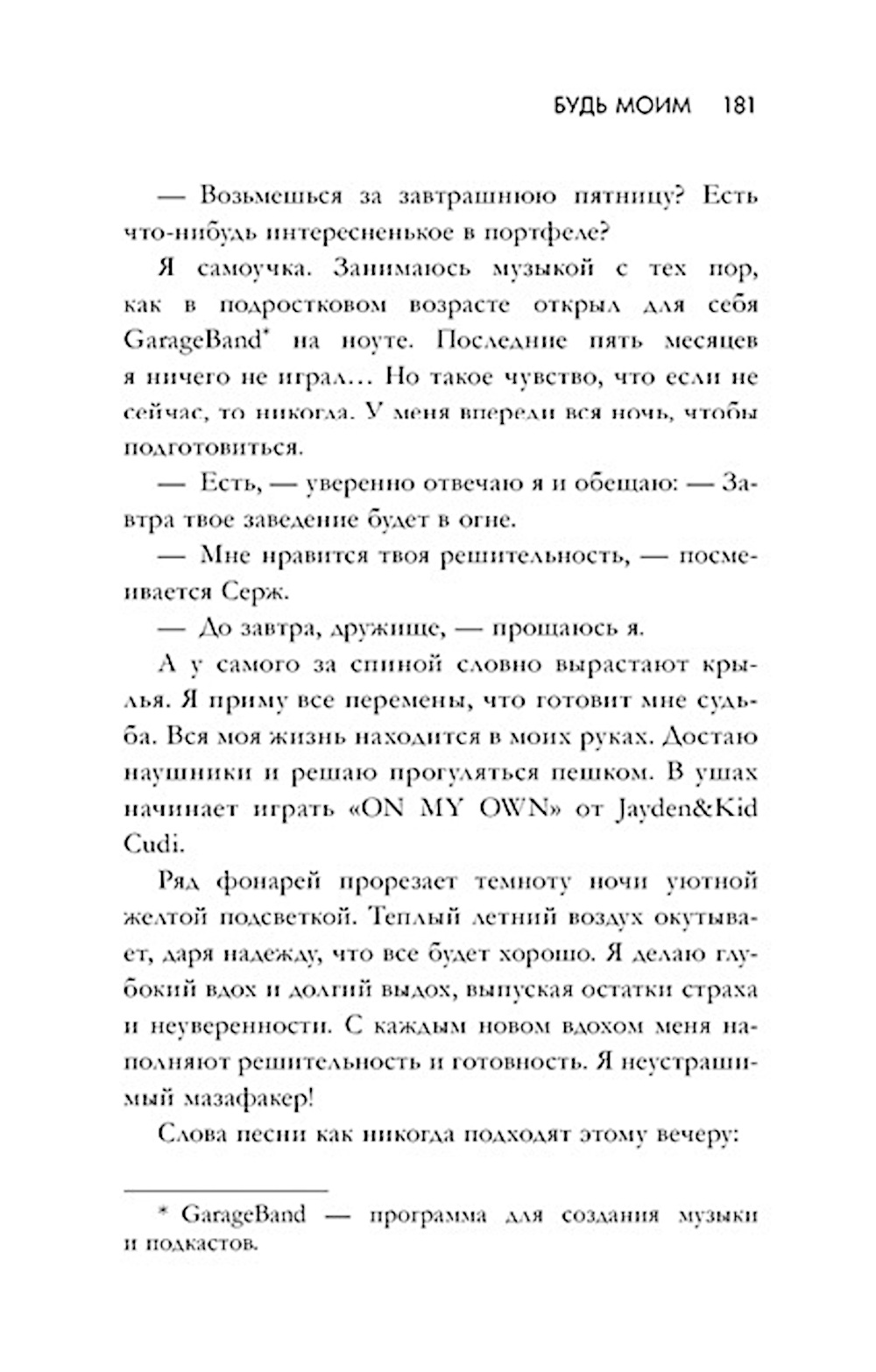 БУДЬ МОИМ 181

— Возьмешься за завтрашнюю пятницу? Есть что-нибудь интересненькое в портфеле?

Я самоучка. Занимаюсь музыкой с тех пор, как в подростковом возрасте открыл для себя GarageBand* на ноуте. Последние пять месяцев я ничего не играл… Но такое чувство, что если не сейчас, то никогда. У меня впереди вся ночь, чтобы подготовиться.

— Есть, — уверенно отвечаю я и обещаю: — Завтра твое заведение будет в огне.

— Мне нравится твоя решительность, — посмеивается Серж.

— До завтра, дружище, — прощаюсь я.

А у самого за спиной словно вырастают крылья. Я приму все перемены, что готовит мне судьба. Вся моя жизнь находится в моих руках. Достаю наушники и решаю прогуляться пешком. В ушах начинает играть «ON MY OWN» от Jayden&Kid Cudi.

Ряд фонарей прорезает темноту ночи уютной желтой подсветкой. Теплый летний воздух окутывает, даря надежду, что все будет хорошо. Я делаю глубокий вдох и долгий выдох, выпуская остатки страха и неуверенности. С каждым новом вдохом меня наполняют решительность и готовность. Я неустрашимый мазафакер!

Слова песни как никогда подходят этому вечеру:

* GarageBand — программа для создания музыки и подкастов.